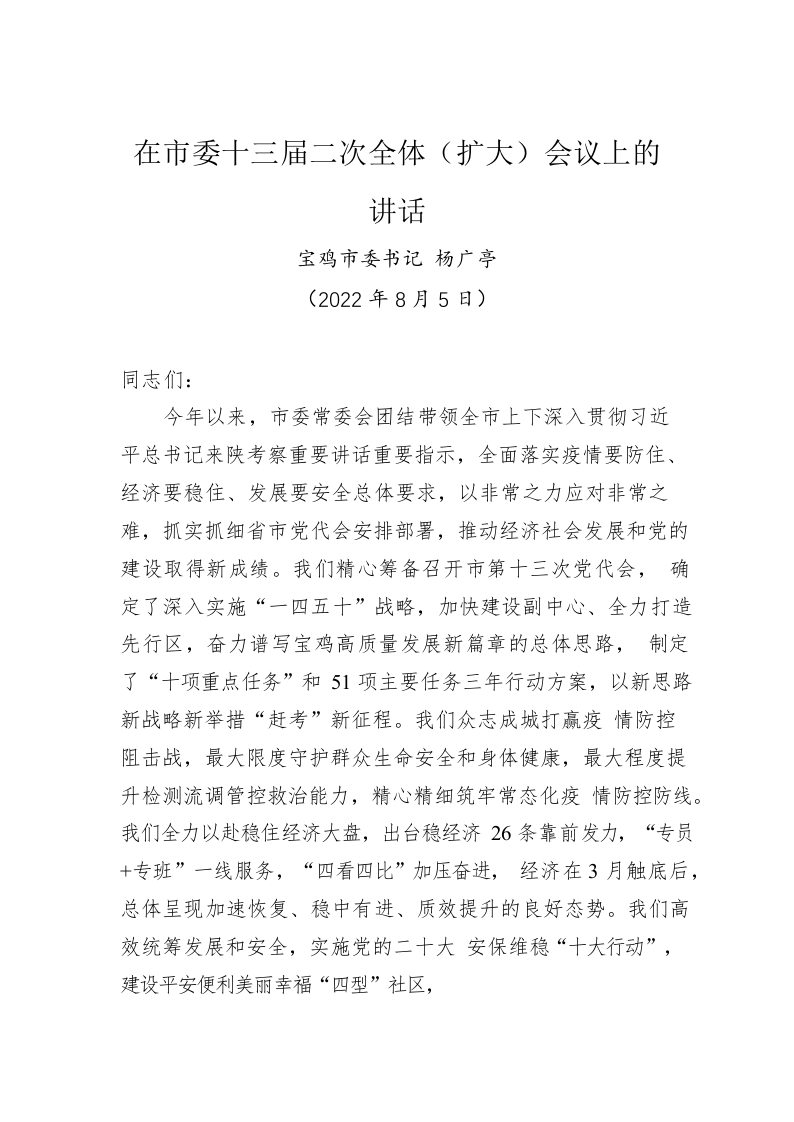 在市委十三届二次全体（扩大）会议上的讲话

宝鸡市委书记 杨广亭

（2022 年 8 月 5 日）

同志们：

今年以来，市委常委会团结带领全市上下深入贯彻习近平总书记来陕考察重要讲话重要指示，全面落实疫情要防住、经济要稳住、发展要安全总体要求，以非常之力应对非常之难，抓实抓细省市党代会安排部署，推动经济社会发展和党的建设取得新成绩。我们精心筹备召开市第十三次党代会， 确定了深入实施“一四五十”战略，加快建设副中心、全力打造先行区，奋力谱写宝鸡高质量发展新篇章的总体思路， 制定了“十项重点任务”和 51 项主要任务三年行动方案，以新思路新战略新举措“赶考”新征程。我们众志成城打赢疫 情防控阻击战，最大限度守护群众生命安全和身体健康，最大程度提升检测流调管控救治能力，精心精细筑牢常态化疫 情防控防线。我们全力以赴稳住经济大盘，出台稳经济 26 条靠前发力，“专员+专班”一线服务，“四看四比”加压奋进， 经济在 3 月触底后，总体呈现加速恢复、稳中有进、质效提升的良好态势。我们高效统筹发展和安全，实施党的二十大 安保维稳“十大行动”，建设平安便利美丽幸福“四型”社区，